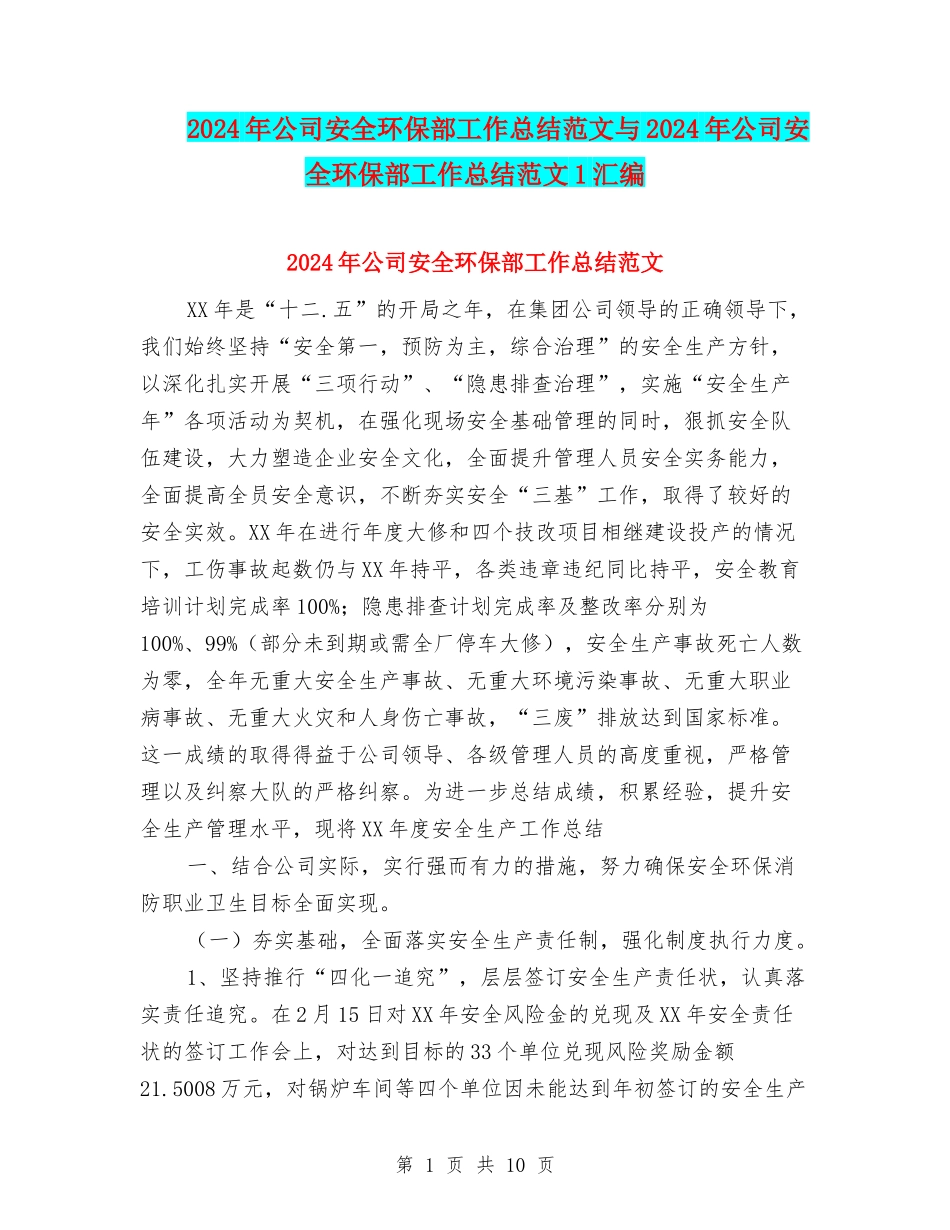 2024年公司安全环保部工作总结范文与2024年公司安全环保部工作总结范文1汇编

2024年公司安全环保部工作总结范文

XX年是“十二.五”的开局之年，在集团公司领导的正确领导下，我们始终坚持“安全第一，预防为主，综合治理”的安全生产方针，以深化扎实开展“三项行动”、“隐患排查治理”，实施“安全生产年”各项活动为契机，在强化现场安全基础管理的同时，狠抓安全队伍建设，大力塑造企业安全文化，全面提升管理人员安全实务能力，全面提高全员安全意识，不断夯实安全“三基”工作，取得了较好的安全实效。XX年在进行年度大修和四个技改项目相继建设投产的情况下，工伤事故起数仍与XX年持平，各类违章违纪同比持平，安全教育培训计划完成率100%；隐患排查计划完成率及整改率分别为100%、99%（部分未到期或需全厂停车大修），安全生产事故死亡人数为零，全年无重大安全生产事故、无重大环境污染事故、无重大职业病事故、无重大火灾和人身伤亡事故，“三废”排放达到国家标准。这一成绩的取得得益于公司领导、各级管理人员的高度重视，严格管理以及纠察大队的严格纠察。为进一步总结成绩，积累经验，提升安全生产管理水平，现将XX年度安全生产工作总结

一、结合公司实际，实行强而有力的措施，努力确保安全环保消防职业卫生目标全面实现。

（一）夯实基础，全面落实安全生产责任制，强化制度执行力度。

1、坚持推行“四化一追究”，层层签订安全生产责任状，认真落实责任追究。在2月15日对XX年安全风险金的兑现及XX年安全责任状的签订工作会上，对达到目标的33个单位兑现风险奖励金额21.5008万元，对锅炉车间等四个单位因未能达到年初签订的安全生产

第 1 页 共 10 页